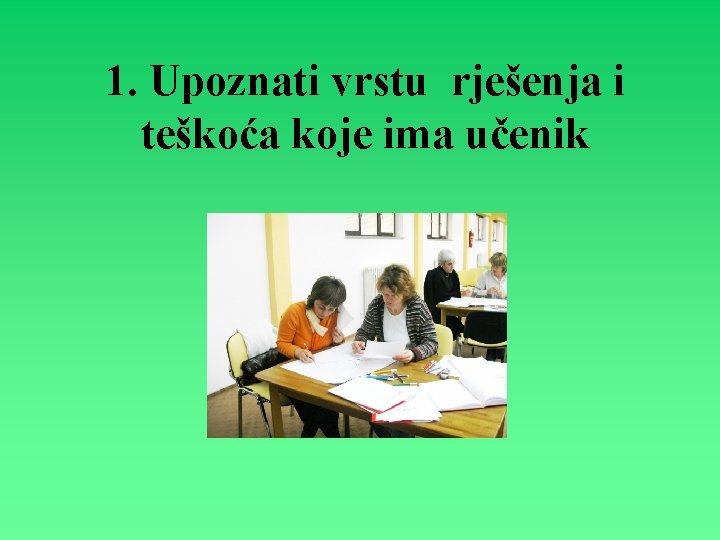 1. Upoznati vrstu rješenja i teškoća koje ima učenik